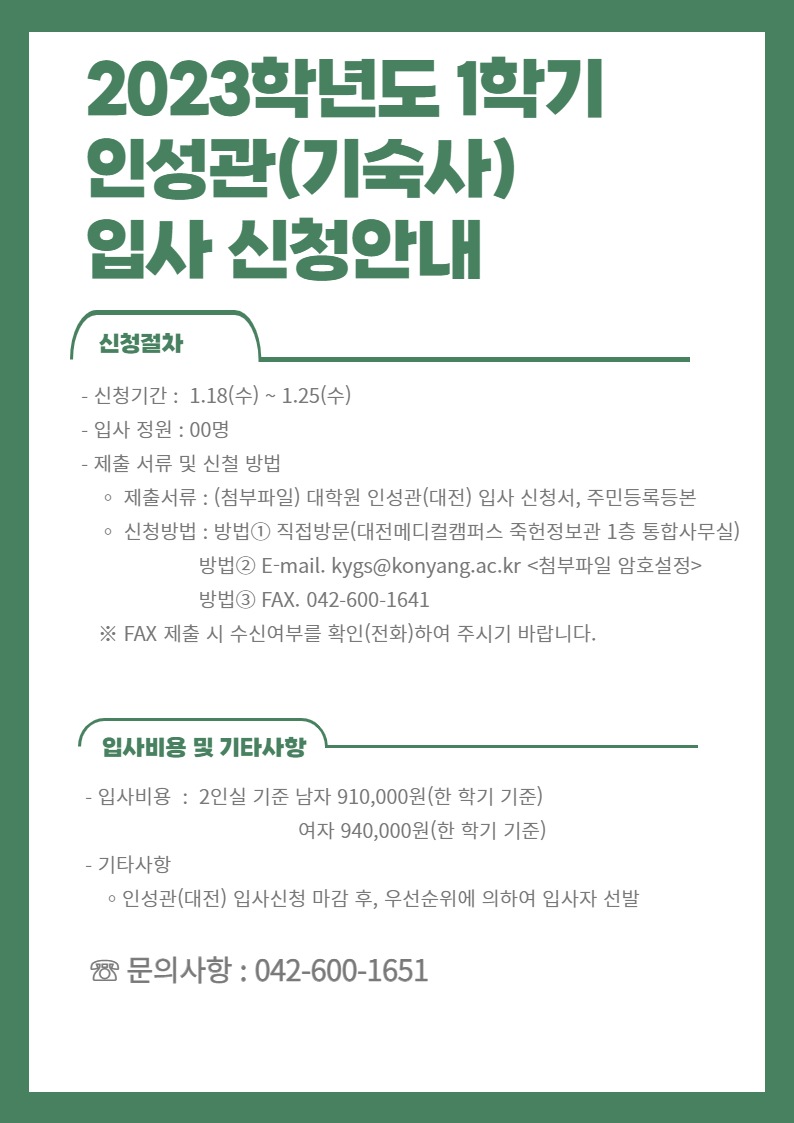 2023학년도 1학기
인성관(기숙사)
입사 신청안내

신청절차

- 신청기간 : 1.18(수) ~ 1.25(수)
- 입사 정원 : 00명
- 제출 서류 및 신철 방법
◦ 제출서류 : (첨부파일) 대학원 인성관(대전) 입사 신청서, 주민등록등본
◦ 신청방법 : 방법① 직접방문(대전메디컬캠퍼스 죽헌정보관 1층 통합사무실)
방법② E-mail. kygs@konyang.ac.kr <첨부파일 암호설정>
방법③ FAX. 042-600-1641
※ FAX 제출 시 수신여부를 확인(전화)하여 주시기 바랍니다.

입사비용 및 기타사항

- 입사비용 : 2인실 기준 남자 910,000원(한 학기 기준)
여자 940,000원(한 학기 기준)
- 기타사항
◦ 인성관(대전) 입사신청 마감 후, 우선순위에 의하여 입사자 선발

☏ 문의사항 : 042-600-1651